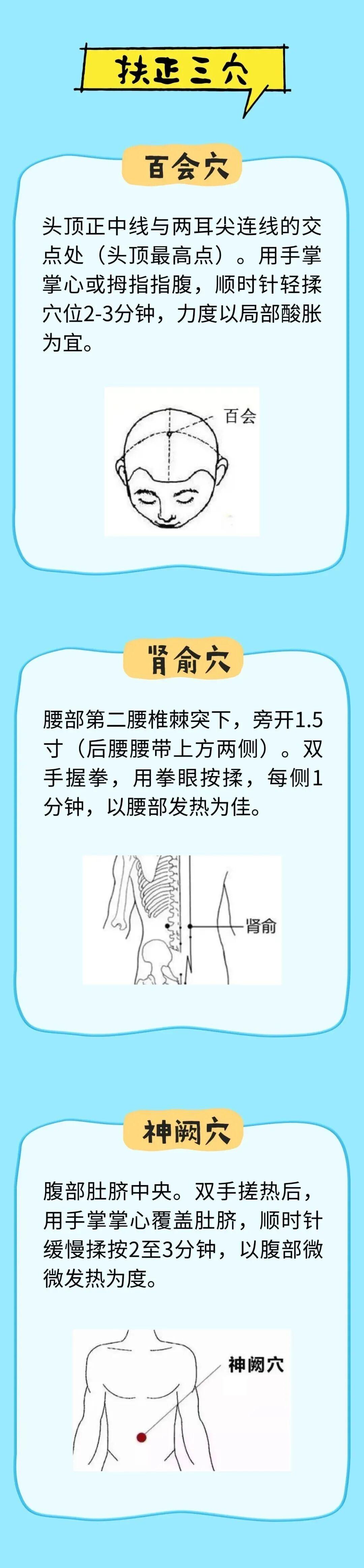 扶正三穴

百会穴

头顶正中线与两耳尖连线的交点处（头顶最高点）。用手掌掌心或拇指指腹，顺时针轻揉穴位2-3分钟，力度以局部酸胀为宜。

百会

肾俞穴

腰部第二腰椎棘突下，旁开1.5寸（后腰腰带上方两侧）。双手握拳，用拳眼按揉，每侧1分钟，以腰部发热为佳。

肾俞

神阙穴

腹部肚脐中央。双手搓热后，用手掌掌心覆盖肚脐，顺时针缓慢揉按2至3分钟，以腹部微微发热为度。

神阙穴